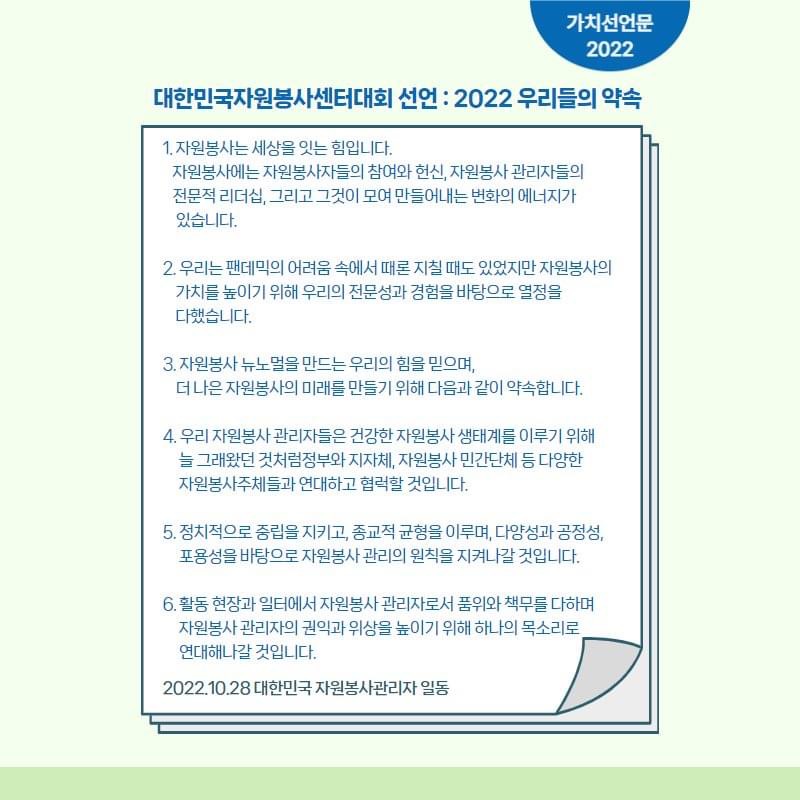 가치선언문
2022

대한민국자원봉사센터대회 선언 : 2022 우리들의 약속

1. 자원봉사는 세상을 잇는 힘입니다. 자원봉사에는 자원봉사자들의 참여와 헌신, 자원봉사 관리자들의 전문적 리더십, 그리고 그것이 모여 만들어내는 변화의 에너지가 있습니다.

2. 우리는 팬데믹의 어려움 속에서 때론 지칠 때도 있었지만 자원봉사의 가치를 높이기 위해 우리의 전문성과 경험을 바탕으로 열정을 다했습니다.

3. 자원봉사 뉴노멀을 만드는 우리의 힘을 믿으며, 더 나은 자원봉사의 미래를 만들기 위해 다음과 같이 약속합니다.

4. 우리 자원봉사 관리자들은 건강한 자원봉사 생태계를 이루기 위해 늘 그래왔던 것처럼정부와 지자체, 자원봉사 민간단체 등 다양한 자원봉사주체들과 연대하고 협력할 것입니다.

5. 정치적으로 중립을 지키고, 종교적 균형을 이루며, 다양성과 공정성, 포용성을 바탕으로 자원봉사 관리의 원칙을 지켜나갈 것입니다.

6. 활동 현장과 일터에서 자원봉사 관리자로서 품위와 책무를 다하며 자원봉사 관리자의 권익과 위상을 높이기 위해 하나의 목소리로 연대해나갈 것입니다.

2022.10.28 대한민국 자원봉사관리자 일동